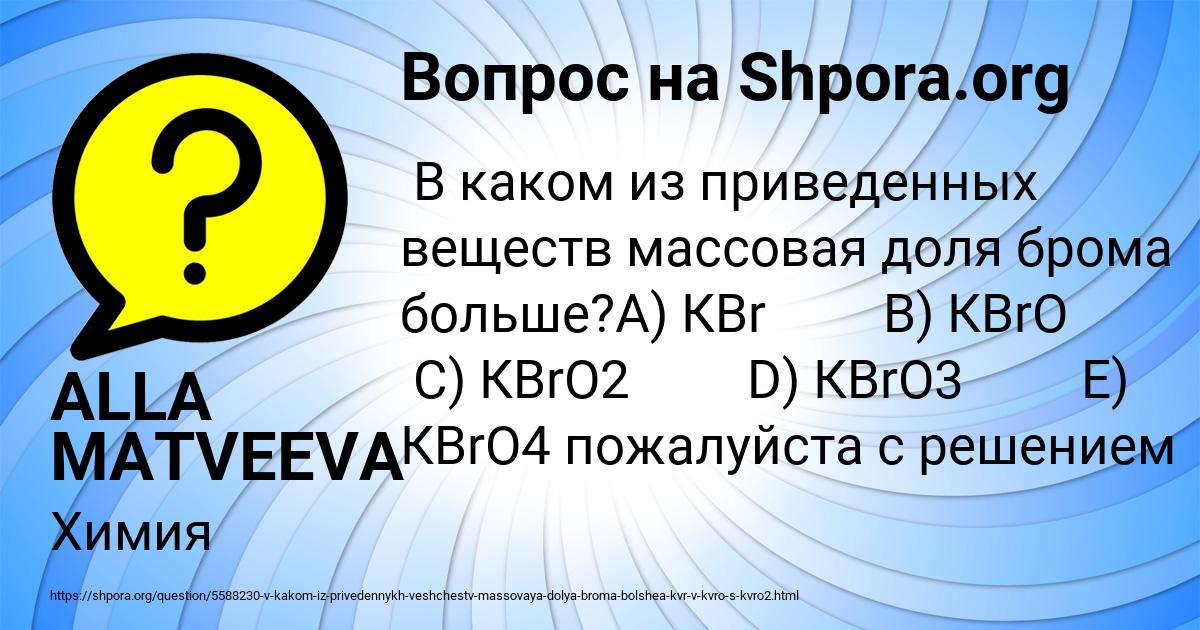 Вопрос на Shpora.org

В каком из приведенных веществ массовая доля брома больше?A) KBr B) KBrO C) KBrO2 D) KBrO3 E) KBrO4 пожалуйста с решением

ALLA MATVEEVA

Химия

https://shpora.org/question/5588230-v-kakom-iz-privedennykh-veshchestv-massovaya-dolya-broma-bolshea-kvr-v-kvro-s-kvro2.html